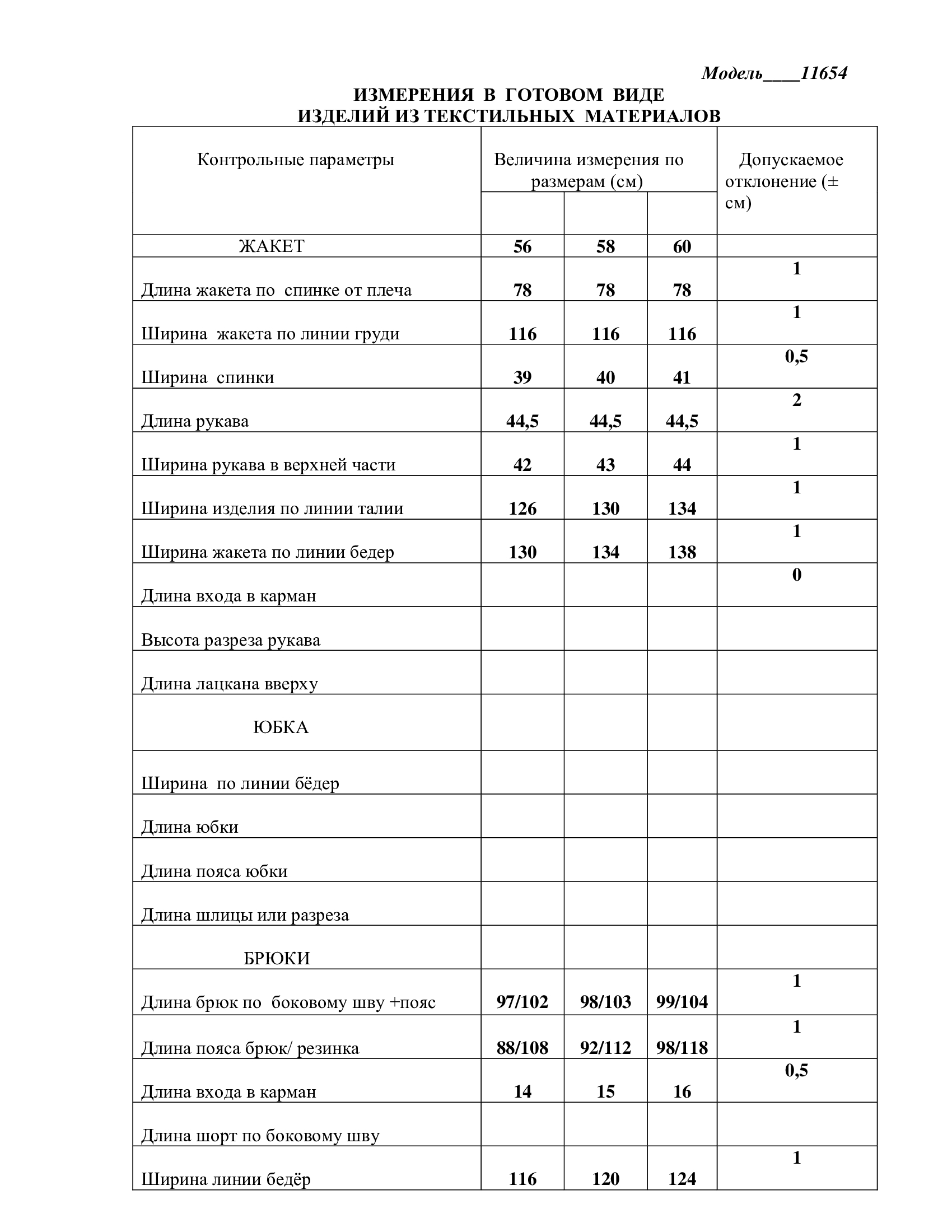 Модель____11654

ИЗМЕРЕНИЯ В ГОТОВОМ ВИДЕ
ИЗДЕЛИЙ ИЗ ТЕКСТИЛЬНЫХ МАТЕРИАЛОВ

| Контрольные параметры | Величина измерения по размерам (см) | | | Допускаемое отклонение (± см) |
|---|---|---|---|---|
| | | | | |
| ЖАКЕТ | 56 | 58 | 60 | |
| Длина жакета по спинке от плеча | 78 | 78 | 78 | 1 |
| Ширина жакета по линии груди | 116 | 116 | 116 | 1 |
| Ширина спинки | 39 | 40 | 41 | 0,5 |
| Длина рукава | 44,5 | 44,5 | 44,5 | 2 |
| Ширина рукава в верхней части | 42 | 43 | 44 | 1 |
| Ширина изделия по линии талии | 126 | 130 | 134 | 1 |
| Ширина жакета по линии бедер | 130 | 134 | 138 | 1 |
| Длина входа в карман | | | | 0 |
| Высота разреза рукава | | | | |
| Длина лацкана вверху | | | | |
| ЮБКА | | | | |
| Ширина по линии бёдер | | | | |
| Длина юбки | | | | |
| Длина пояса юбки | | | | |
| Длина шлицы или разреза | | | | |
| БРЮКИ | | | | |
| Длина брюк по боковому шву +пояс | 97/102 | 98/103 | 99/104 | 1 |
| Длина пояса брюк/ резинка | 88/108 | 92/112 | 98/118 | 1 |
| Длина входа в карман | 14 | 15 | 16 | 0,5 |
| Длина шорт по боковому шву | | | | |
| Ширина линии бедёр | 116 | 120 | 124 | 1 |